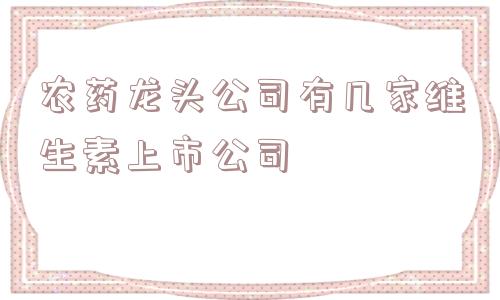 农药龙头公司有几家维生素上市公司